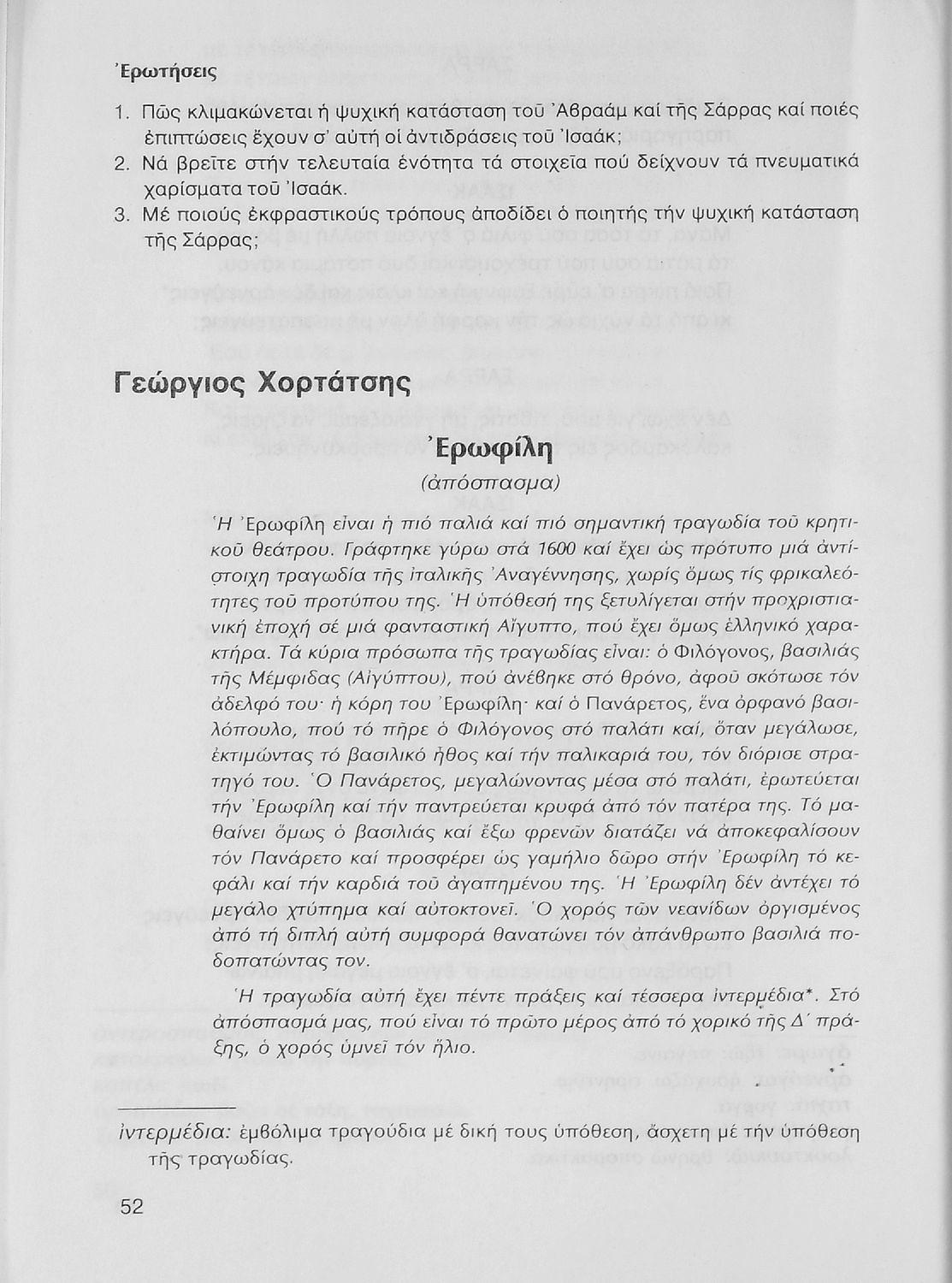 Ἐρωτήσεις

1. Πῶς κλιμακώνεται ἡ ψυχική κατάσταση τοῦ Ἀβραάμ καί τῆς Σάρρας καί ποιές ἐπιπτώσεις ἔχουν σ' αὐτή οἱ ἀντιδράσεις τοῦ Ἰσαάκ;
2. Νά βρεῖτε στήν τελευταία ἑνότητα τά στοιχεῖα πού δείχνουν τά πνευματικά χαρίσματα τοῦ Ἰσαάκ.
3. Μέ ποιούς ἐκφραστικούς τρόπους ἀποδίδει ὁ ποιητής τήν ψυχική κατάσταση τῆς Σάρρας;

Γεώργιος Χορτάτσης

Ἐρωφίλη

(ἀπόσπασμα)

Ἡ Ἐρωφίλη εἶναι ἡ πιό παλιά καί πιό σημαντική τραγωδία τοῦ κρητικοῦ θεάτρου. Γράφτηκε γύρω στά 1600 καί ἔχει ὡς πρότυπο μιά ἀντίστοιχη τραγωδία τῆς ἰταλικῆς Ἀναγέννησης, χωρίς ὅμως τίς φρικαλεότητες τοῦ προτύπου της. Ἡ ὑπόθεσή της ξετυλίγεται στήν προχριστιανική ἐποχή σέ μιά φανταστική Αἴγυπτο, πού ἔχει ὅμως ἑλληνικό χαρακτήρα. Τά κύρια πρόσωπα τῆς τραγωδίας εἶναι: ὁ Φιλόγονος, βασιλιάς τῆς Μέμφιδας (Αἰγύπτου), πού ἀνέβηκε στό θρόνο, ἀφοῦ σκότωσε τόν ἀδελφό του· ἡ κόρη του Ἐρωφίλη· καί ὁ Πανάρετος, ἕνα ὀρφανό βασιλόπουλο, πού τό πῆρε ὁ Φιλόγονος στό παλάτι καί, ὅταν μεγάλωσε, ἐκτιμώντας τό βασιλικό ἦθος καί τήν παλικαριά του, τόν διόρισε στρατηγό του. Ὁ Πανάρετος, μεγαλώνοντας μέσα στό παλάτι, ἐρωτεύεται τήν Ἐρωφίλη καί τήν παντρεύεται κρυφά ἀπό τόν πατέρα της. Τό μαθαίνει ὅμως ὁ βασιλιάς καί ἔξω φρενῶν διατάζει νά ἀποκεφαλίσουν τόν Πανάρετο καί προσφέρει ὡς γαμήλιο δῶρο στήν Ἐρωφίλη τό κεφάλι καί τήν καρδιά τοῦ ἀγαπημένου της. Ἡ Ἐρωφίλη δέν ἀντέχει τό μεγάλο χτύπημα καί αὐτοκτονεῖ. Ὁ χορός τῶν νεανίδων ὀργισμένος ἀπό τή διπλή αὐτή συμφορά θανατώνει τόν ἀπάνθρωπο βασιλιά ποδοπατώντας τον.

Ἡ τραγωδία αὐτή ἔχει πέντε πράξεις καί τέσσερα ἰντερμέδια*. Στό ἀπόσπασμά μας, πού εἶναι τό πρῶτο μέρος ἀπό τό χορικό τῆς Δ΄ πράξης, ὁ χορός ὑμνεῖ τόν ἥλιο.

ἰντερμέδια: ἐμβόλιμα τραγούδια μέ δική τους ὑπόθεση, ἄσχετη μέ τήν ὑπόθεση τῆς τραγωδίας.

52